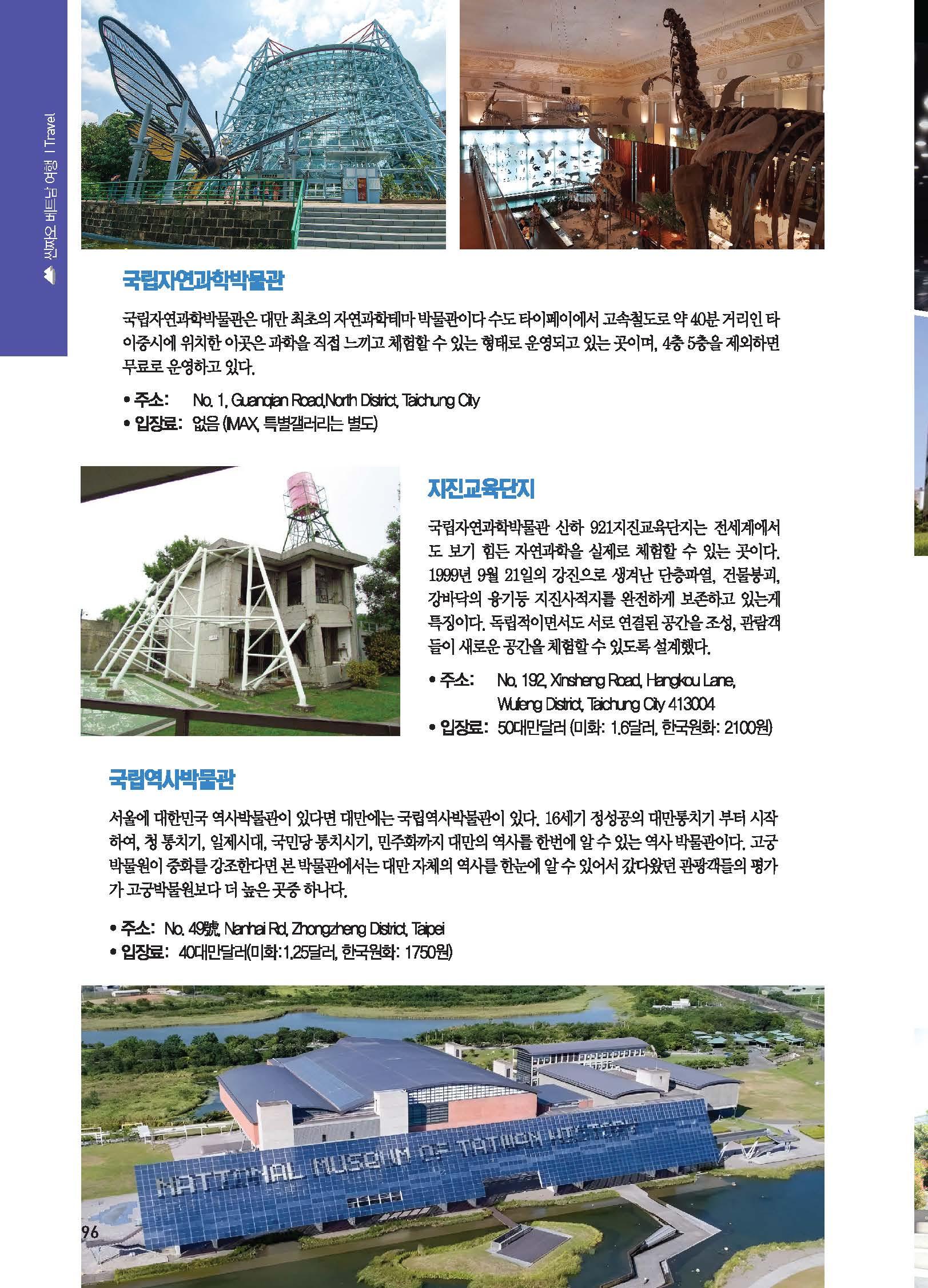 신짜오 베트남 여행 | Travel

국립자연과학박물관

국립자연과학박물관은 대만 최초의 자연과학테마 박물관이다 수도 타이페이에서 고속철도로 약 40분 거리인 타이중시에 위치한 이곳은 과학을 직접 느끼고 체험할 수 있는 형태로 운영되고 있는 곳이며, 4층 5층을 제외하면 무료로 운영하고 있다.

• 주소: No. 1, Guanqian Road,North District, Taichung City
• 입장료: 없음 (IMAX, 특별갤러리는 별도)

지진교육단지

국립자연과학박물관 산하 921지진교육단지는 전세계에서도 보기 힘든 자연과학을 실제로 체험할 수 있는 곳이다. 1999년 9월 21일의 강진으로 생겨난 단층파열, 건물붕괴, 강바닥의 융기등 지진사적지를 완전하게 보존하고 있는게 특징이다. 독립적이면서도 서로 연결된 공간을 조성, 관람객들이 새로운 공간을 체험할 수 있도록 설계했다.

• 주소: No. 192, Xinsheng Road, Hangkou Lane, Wufeng District, Taichung City 413004
• 입장료: 50대만달러 (미화: 1.6달러, 한국원화: 2100원)

국립역사박물관

서울에 대한민국 역사박물관이 있다면 대만에는 국립역사박물관이 있다. 16세기 정성공의 대만통치기 부터 시작하여, 청 통치기, 일제시대, 국민당 통치시기, 민주화까지 대만의 역사를 한번에 알 수 있는 역사 박물관이다. 고궁박물원이 중화를 강조한다면 본 박물관에서는 대만 자체의 역사를 한눈에 알 수 있어서 갔다왔던 관광객들의 평가가 고궁박물원보다 더 높은 곳중 하나다.

• 주소: No. 49號, Nanhai Rd, Zhongzheng District, Taipei
• 입장료: 40대만달러(미화:1.25달러, 한국원화: 1750원)

NATIONAL MUSEUM OF TAIWAN HISTORY

96